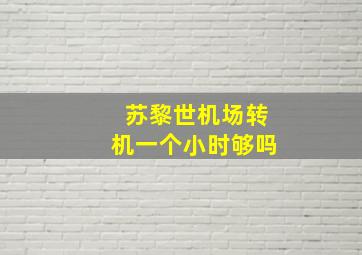 苏黎世机场转机一个小时够吗